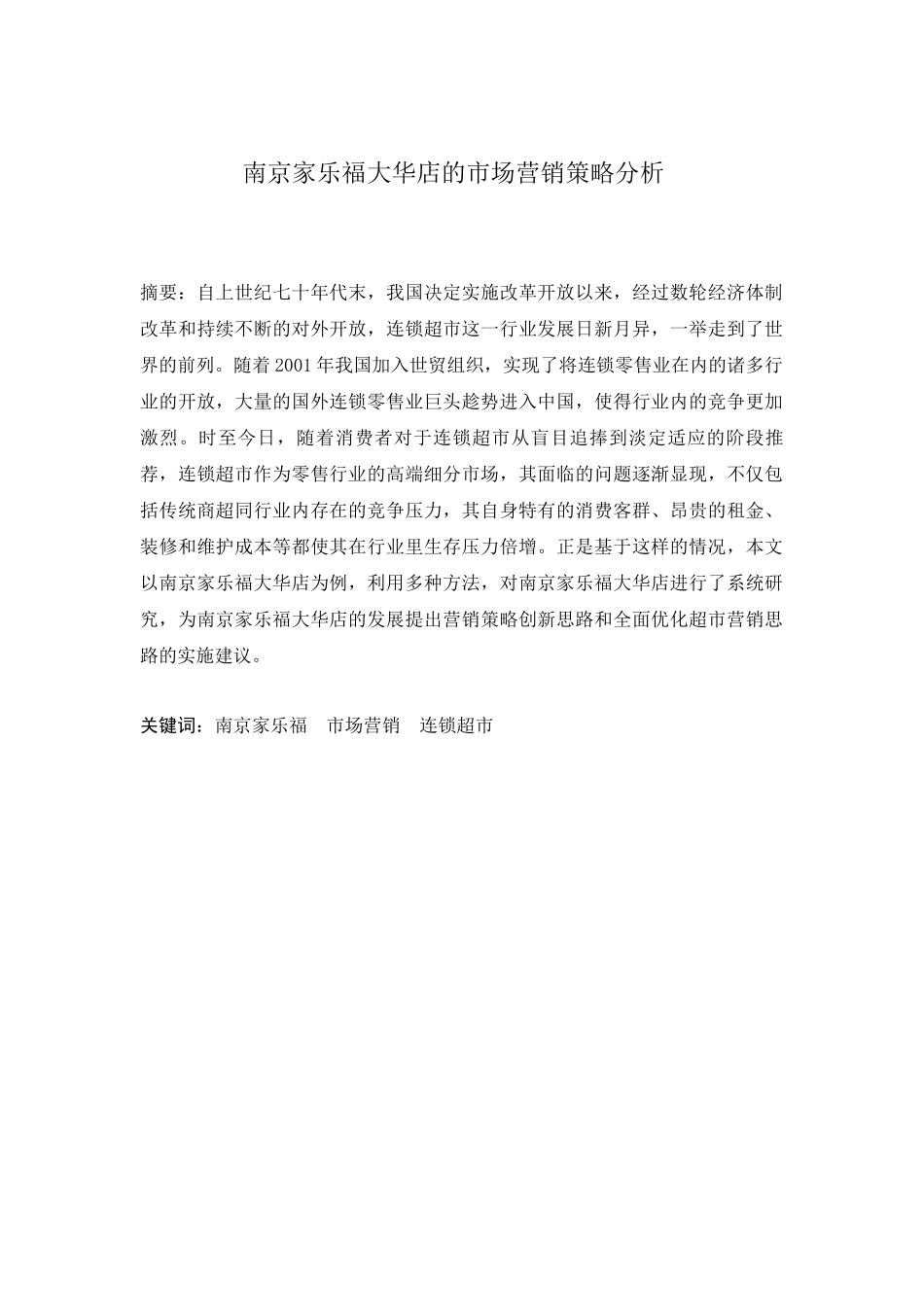 南京家乐福大华店的市场营销策略分析

摘要：自上世纪七十年代末，我国决定实施改革开放以来，经过数轮经济体制改革和持续不断的对外开放，连锁超市这一行业发展日新月异，一举走到了世界的前列。随着2001年我国加入世贸组织，实现了将连锁零售业在内的诸多行业的开放，大量的国外连锁零售业巨头趁势进入中国，使得行业内的竞争更加激烈。时至今日，随着消费者对于连锁超市从盲目追捧到淡定适应的阶段推荐，连锁超市作为零售行业的高端细分市场，其面临的问题逐渐显现，不仅包括传统商超同行业内存在的竞争压力，其自身特有的消费客群、昂贵的租金、装修和维护成本等都使其在行业里生存压力倍增。正是基于这样的情况，本文以南京家乐福大华店为例，利用多种方法，对南京家乐福大华店进行了系统研究，为南京家乐福大华店的发展提出营销策略创新思路和全面优化超市营销思路的实施建议。

关键词：南京家乐福　市场营销　连锁超市